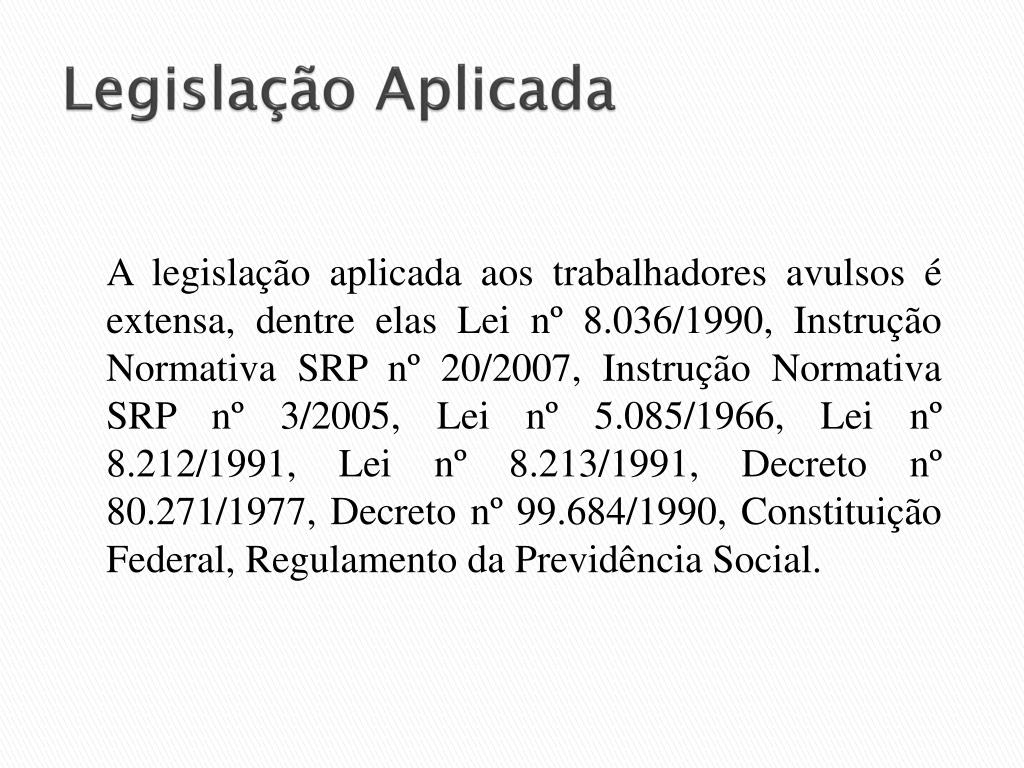 Legislação Aplicada

A legislação aplicada aos trabalhadores avulsos é extensa, dentre elas Lei nº 8.036/1990, Instrução Normativa SRP nº 20/2007, Instrução Normativa SRP nº 3/2005, Lei nº 5.085/1966, Lei nº 8.212/1991, Lei nº 8.213/1991, Decreto nº 80.271/1977, Decreto nº 99.684/1990, Constituição Federal, Regulamento da Previdência Social.